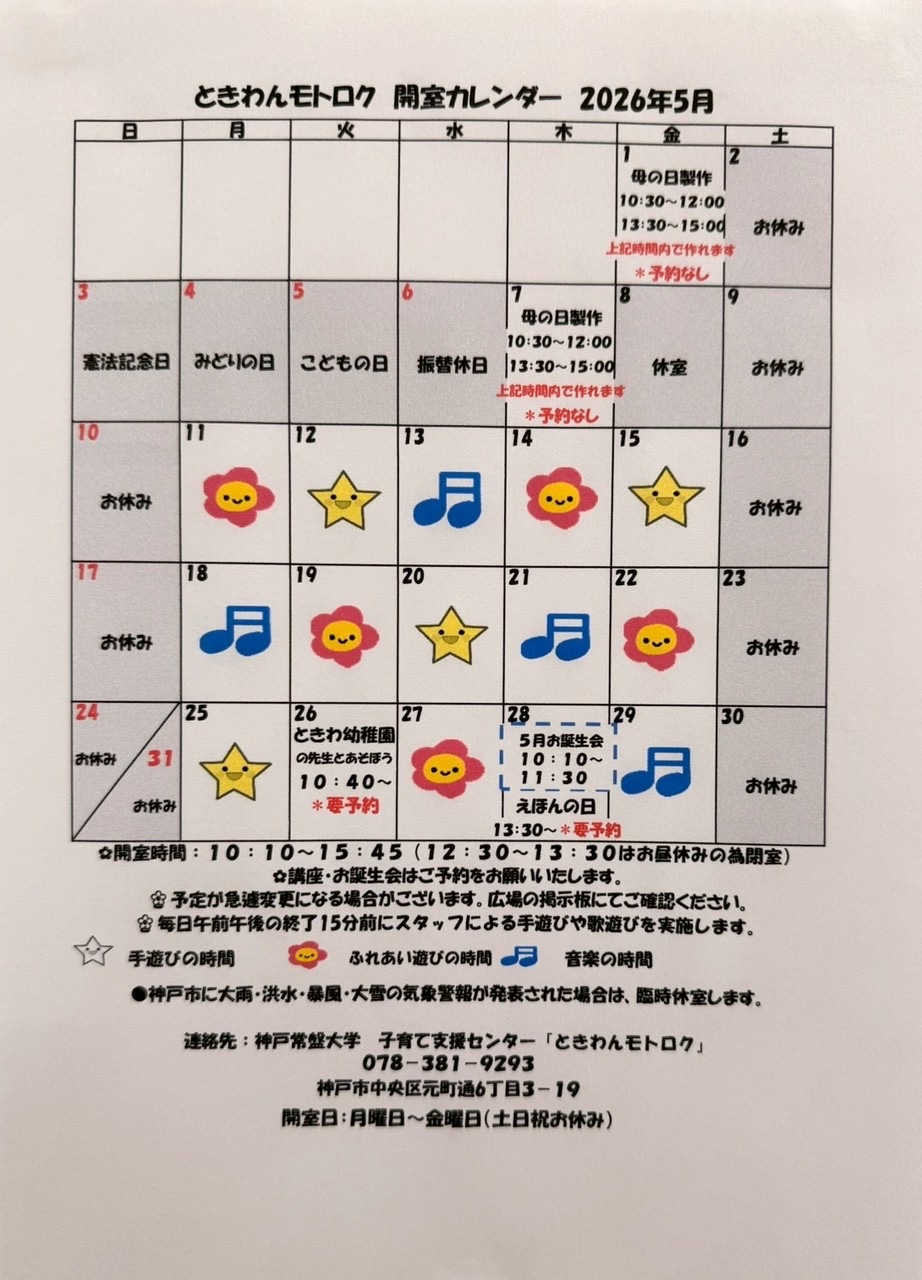 ときわんモトロク 開室カレンダー 2026年5月

| 日 | 月 | 火 | 水 | 木 | 金 | 土 |
|---|---|---|---|---|---|---|
| | | | | | 1 母の日製作 10:30～12:00 13:30～15:00 上記時間内で作れます ＊予約なし | 2 お休み |
| 3 憲法記念日 | 4 みどりの日 | 5 こどもの日 | 6 振替休日 | 7 母の日製作 10:30～12:00 13:30～15:00 上記時間内で作れます ＊予約なし | 8 休室 | 9 お休み |
| 10 お休み | 11 | 12 | 13 | 14 | 15 | 16 お休み |
| 17 お休み | 18 | 19 | 20 | 21 | 22 | 23 お休み |
| 24 お休み 31 お休み | 25 | 26 ときわ幼稚園の先生とあそぼう 10:40～ ＊要予約 | 27 | 28 5月お誕生会 10:10～11:30 えほんの日 13:30～＊要予約 | 29 | 30 お休み |

✿開室時間：10:10～15:45（12:30～13:30はお昼休みの為閉室）
✿講座・お誕生会はご予約をお願いいたします。
✿予定が急遽変更になる場合がございます。広場の掲示板にてご確認ください。
✿毎日午前午後の終了15分前にスタッフによる手遊びや歌遊びを実施します。

手遊びの時間　ふれあい遊びの時間　音楽の時間

●神戸市に大雨・洪水・暴風・大雪の気象警報が発表された場合は、臨時休室します。

連絡先：神戸常盤大学　子育て支援センター「ときわんモトロク」
078-381-9293
神戸市中央区元町通6丁目3-19
開室日：月曜日～金曜日（土日祝お休み）